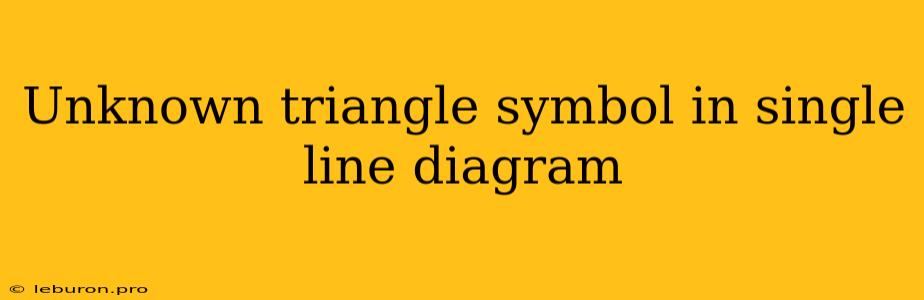 Unknown triangle symbol in single line diagram

© leburon.pro